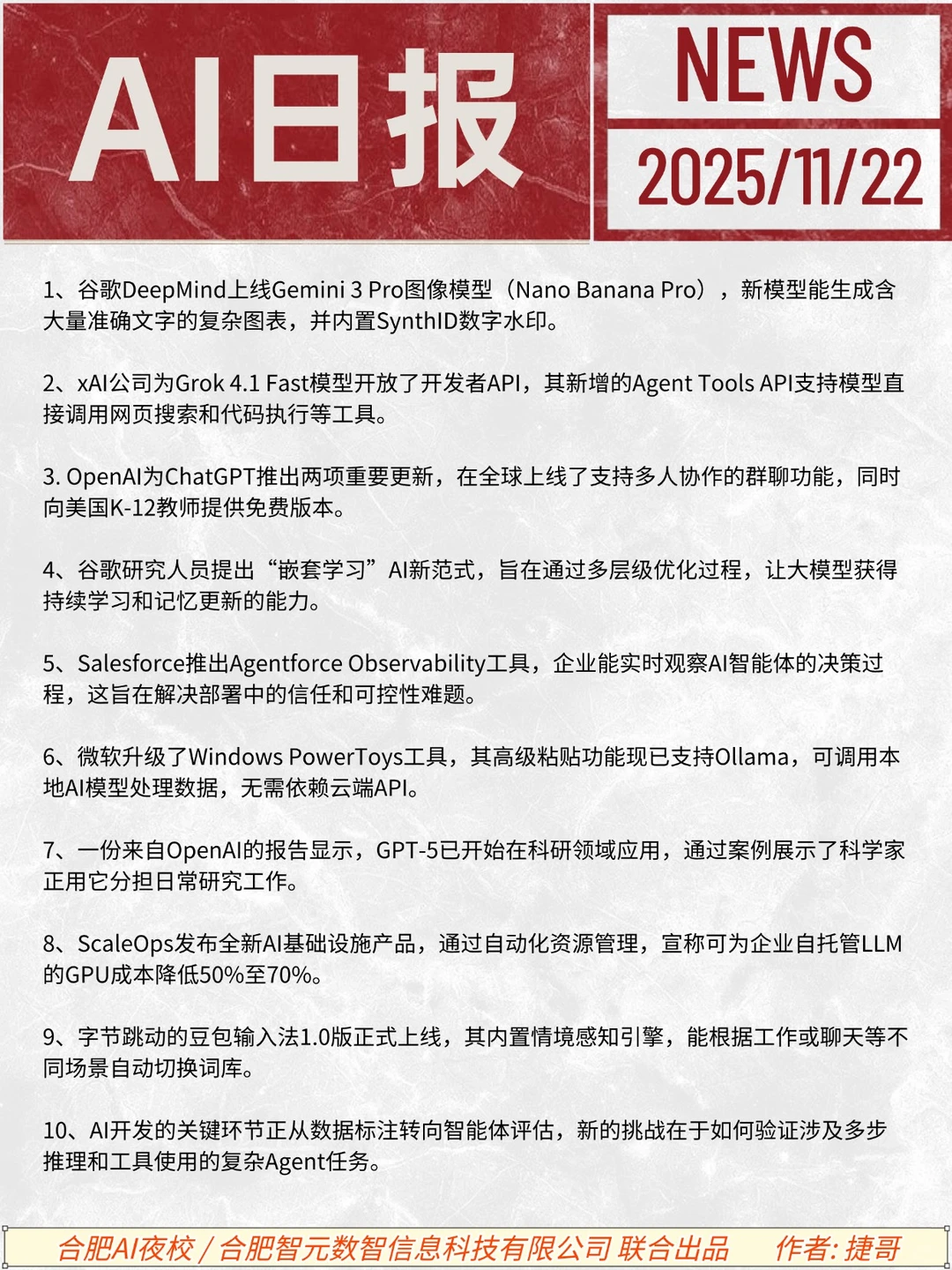 AI日报

NEWS

2025/11/22

1、谷歌DeepMind上线Gemini 3 Pro图像模型（Nano Banana Pro），新模型能生成含大量准确文字的复杂图表，并内置SynthID数字水印。

2、xAI公司为Grok 4.1 Fast模型开放了开发者API，其新增的Agent Tools API支持模型直接调用网页搜索和代码执行等工具。

3. OpenAI为ChatGPT推出两项重要更新，在全球上线了支持多人协作的群聊功能，同时向美国K-12教师提供免费版本。

4、谷歌研究人员提出“嵌套学习”AI新范式，旨在通过多层级优化过程，让大模型获得持续学习和记忆更新的能力。

5、Salesforce推出Agentforce Observability工具，企业能实时观察AI智能体的决策过程，这旨在解决部署中的信任和可控性难题。

6、微软升级了Windows PowerToys工具，其高级粘贴功能现已支持Ollama，可调用本地AI模型处理数据，无需依赖云端API。

7、一份来自OpenAI的报告显示，GPT-5已开始在科研领域应用，通过案例展示了科学家正用它分担日常研究工作。

8、ScaleOps发布全新AI基础设施产品，通过自动化资源管理，宣称可为企业自托管LLM的GPU成本降低50%至70%。

9、字节跳动的豆包输入法1.0版正式上线，其内置情境感知引擎，能根据工作或聊天等不同场景自动切换词库。

10、AI开发的关键环节正从数据标注转向智能体评估，新的挑战在于如何验证涉及多步推理和工具使用的复杂Agent任务。

合肥AI夜校 / 合肥智元数智信息科技有限公司 联合出品 作者: 捷哥